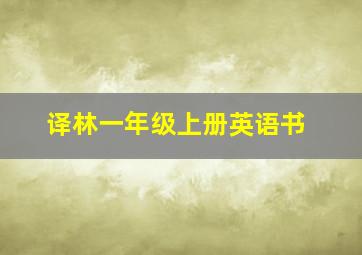 译林一年级上册英语书